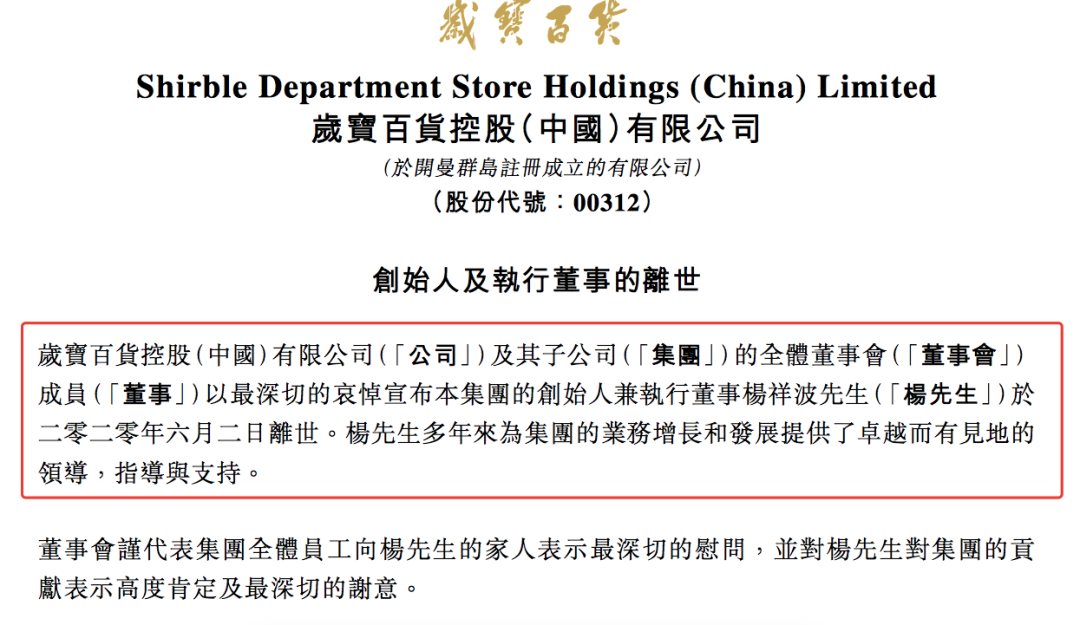 歲寶百貨

Shirble Department Store Holdings (China) Limited
歲寶百貨控股(中國)有限公司
(於開曼群島註冊成立的有限公司)
(股份代號:00312)

創始人及執行董事的離世

歲寶百貨控股(中國)有限公司(「公司」)及其子公司(「集團」)的全體董事會(「董事會」)成員(「董事」)以最深切的哀悼宣布本集團的創始人兼執行董事楊祥波先生(「楊先生」)於二零二零年六月二日離世。楊先生多年來為集團的業務增長和發展提供了卓越而有見地的領導,指導與支持。

董事會謹代表集團全體員工向楊先生的家人表示最深切的慰問,並對楊先生對集團的貢獻表示高度肯定及最深切的謝意。